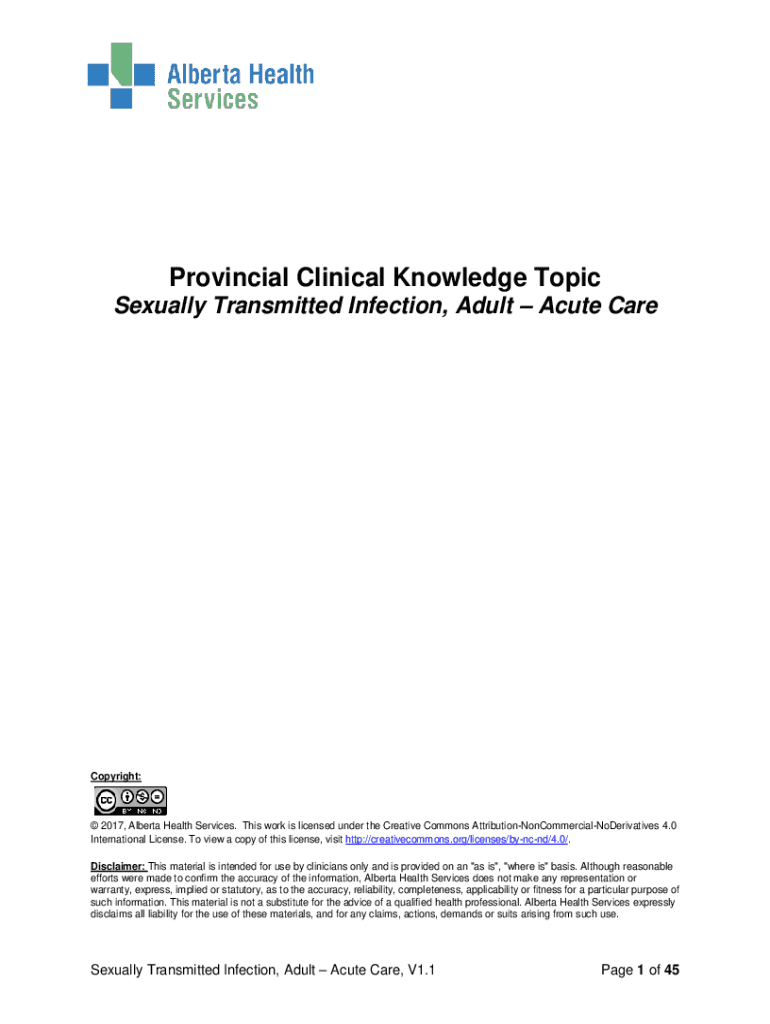 Alberta Health Services

Provincial Clinical Knowledge Topic

Sexually Transmitted Infection, Adult – Acute Care

Copyright:

© 2017, Alberta Health Services. This work is licensed under the Creative Commons Attribution-NonCommercial-NoDerivatives 4.0 International License. To view a copy of this license, visit http://creativecommons.org/licenses/by-nc-nd/4.0/.

Disclaimer: This material is intended for use by clinicians only and is provided on an "as is", "where is" basis. Although reasonable efforts were made to confirm the accuracy of the information, Alberta Health Services does not make any representation or warranty, express, implied or statutory, as to the accuracy, reliability, completeness, applicability or fitness for a particular purpose of such information. This material is not a substitute for the advice of a qualified health professional. Alberta Health Services expressly disclaims all liability for the use of these materials, and for any claims, actions, demands or suits arising from such use.

Sexually Transmitted Infection, Adult – Acute Care, V1.1

Page 1 of 45